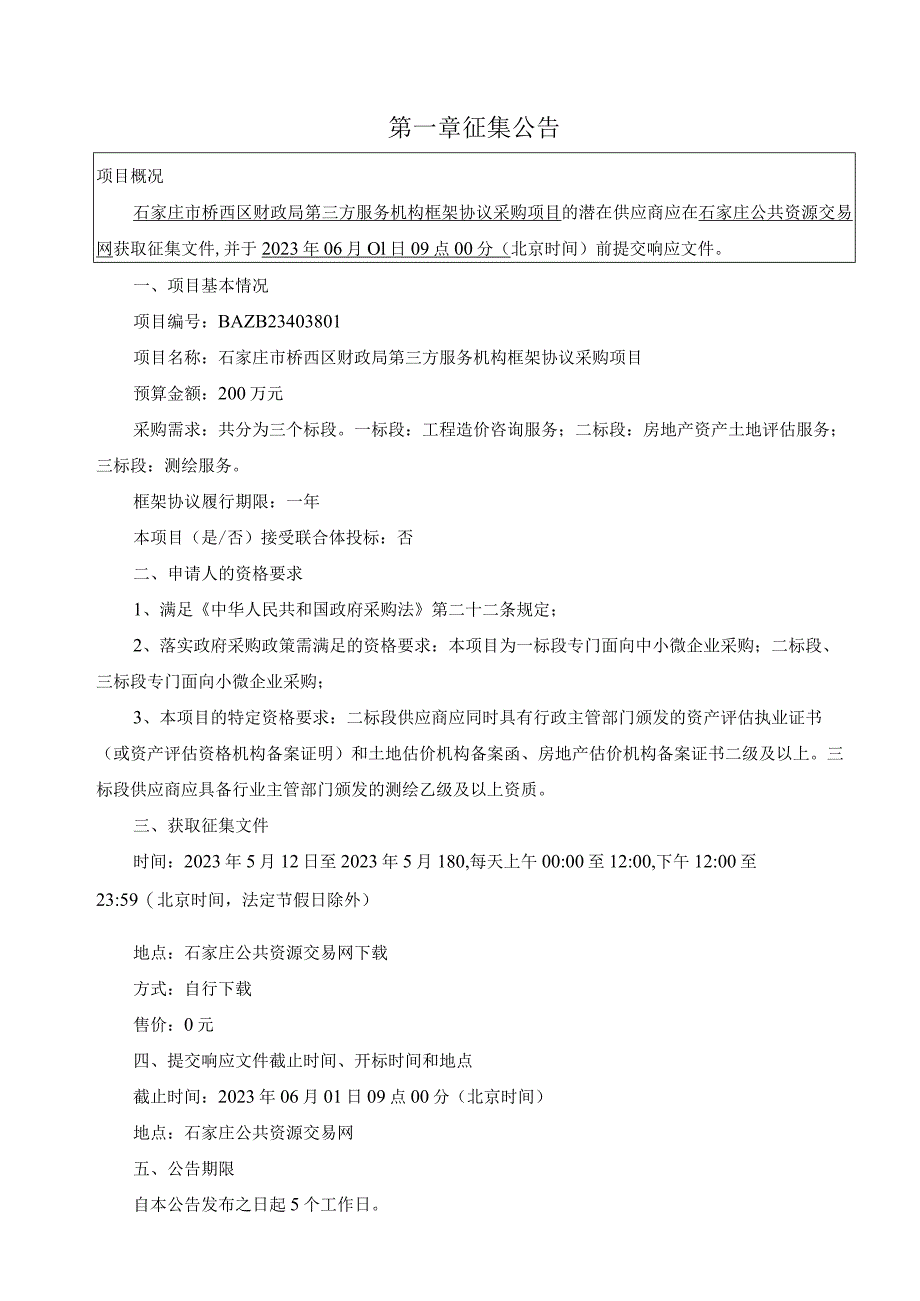 第一章征集公告

项目概况

石家庄市桥西区财政局第三方服务机构框架协议采购项目的潜在供应商应在石家庄公共资源交易网获取征集文件，并于2023年06月Ol日09点00分（北京时间）前提交响应文件。

一、项目基本情况

项目编号：BAZB23403801

项目名称：石家庄市桥西区财政局第三方服务机构框架协议采购项目

预算金额：200万元

采购需求：共分为三个标段。一标段：工程造价咨询服务；二标段：房地产资产土地评估服务；三标段：测绘服务。

框架协议履行期限：一年

本项目（是/否）接受联合体投标：否

二、申请人的资格要求

1、满足《中华人民共和国政府采购法》第二十二条规定；

2、落实政府采购政策需满足的资格要求：本项目为一标段专门面向中小微企业采购；二标段、三标段专门面向小微企业采购；

3、本项目的特定资格要求：二标段供应商应同时具有行政主管部门颁发的资产评估执业证书（或资产评估资格机构备案证明）和土地估价机构备案函、房地产估价机构备案证书二级及以上。三标段供应商应具备行业主管部门颁发的测绘乙级及以上资质。

三、获取征集文件

时间：2023年5月12日至2023年5月180,每天上午00:00至12:00,下午12:00至23:59（北京时间，法定节假日除外）

地点：石家庄公共资源交易网下载

方式：自行下载

售价：0元

四、提交响应文件截止时间、开标时间和地点

截止时间：2023年06月01日09点00分（北京时间）

地点：石家庄公共资源交易网

五、公告期限

自本公告发布之日起5个工作日。